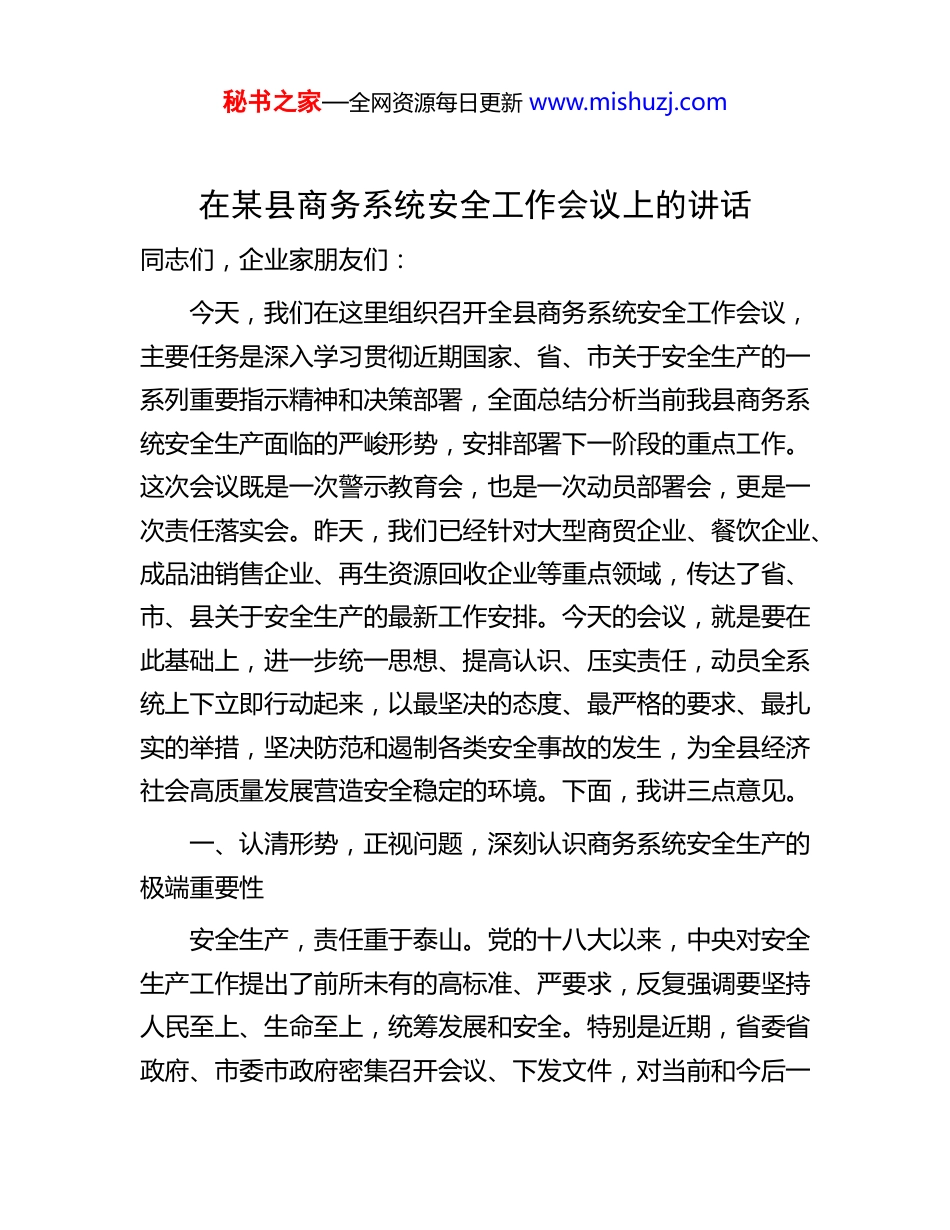 秘书之家—全网资源每日更新 www.mishuzj.com

在某县商务系统安全工作会议上的讲话

同志们，企业家朋友们：

今天，我们在这里组织召开全县商务系统安全工作会议，主要任务是深入学习贯彻近期国家、省、市关于安全生产的一系列重要指示精神和决策部署，全面总结分析当前我县商务系统安全生产面临的严峻形势，安排部署下一阶段的重点工作。这次会议既是一次警示教育会，也是一次动员部署会，更是一次责任落实会。昨天，我们已经针对大型商贸企业、餐饮企业、成品油销售企业、再生资源回收企业等重点领域，传达了省、市、县关于安全生产的最新工作安排。今天的会议，就是要在此基础上，进一步统一思想、提高认识、压实责任，动员全系统上下立即行动起来，以最坚决的态度、最严格的要求、最扎实的举措，坚决防范和遏制各类安全事故的发生，为全县经济社会高质量发展营造安全稳定的环境。下面，我讲三点意见。

一、认清形势，正视问题，深刻认识商务系统安全生产的极端重要性

安全生产，责任重于泰山。党的十八大以来，中央对安全生产工作提出了前所未有的高标准、严要求，反复强调要坚持人民至上、生命至上，统筹发展和安全。特别是近期，省委省政府、市委市政府密集召开会议、下发文件，对当前和今后一